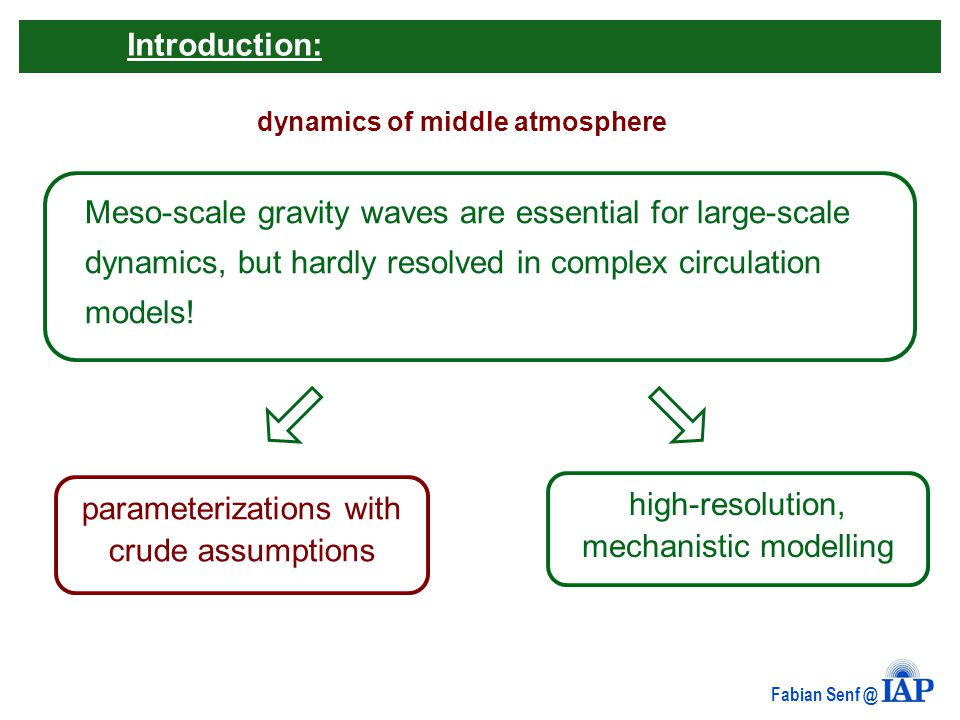 Introduction:

dynamics of middle atmosphere

Meso-scale gravity waves are essential for large-scale dynamics, but hardly resolved in complex circulation models!

parameterizations with crude assumptions

high-resolution, mechanistic modelling

Fabian Senf @ IAP